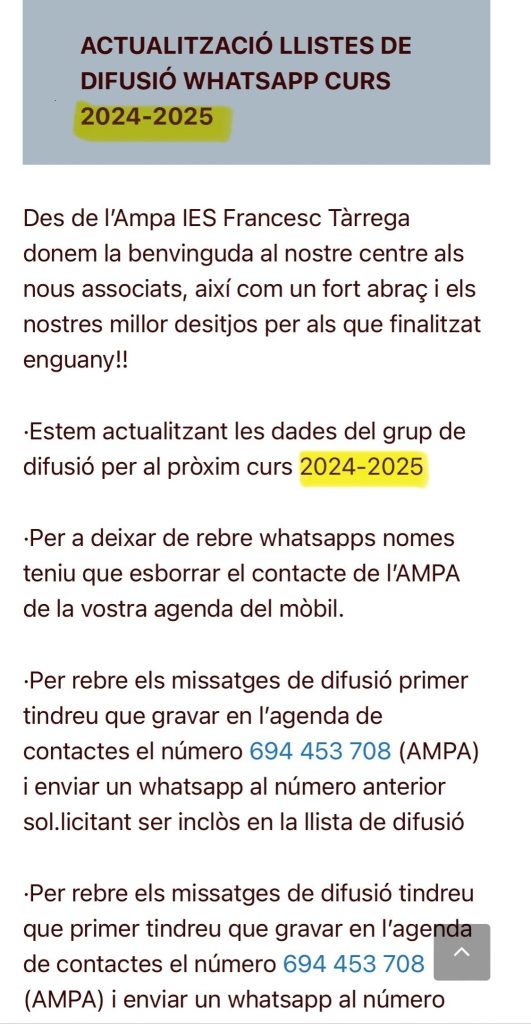 ACTUALITZACIÓ LLISTES DE DIFUSIÓ WHATSAPP CURS 2024-2025

Des de l'Ampa IES Francesc Tàrrega donem la benvinguda al nostre centre als nous associats, així com un fort abraç i els nostres millor desitjos per als que finalitzat enguany!!

·Estem actualitzant les dades del grup de difusió per al pròxim curs 2024-2025

·Per a deixar de rebre whatsapps nomes teniu que esborrar el contacte de l'AMPA de la vostra agenda del mòbil.

·Per rebre els missatges de difusió primer tindreu que gravar en l'agenda de contactes el número 694 453 708 (AMPA) i enviar un whatsapp al número anterior sol.licitant ser inclòs en la llista de difusió

·Per rebre els missatges de difusió tindreu que primer tindreu que gravar en l'agenda de contactes el número 694 453 708 (AMPA) i enviar un whatsapp al número